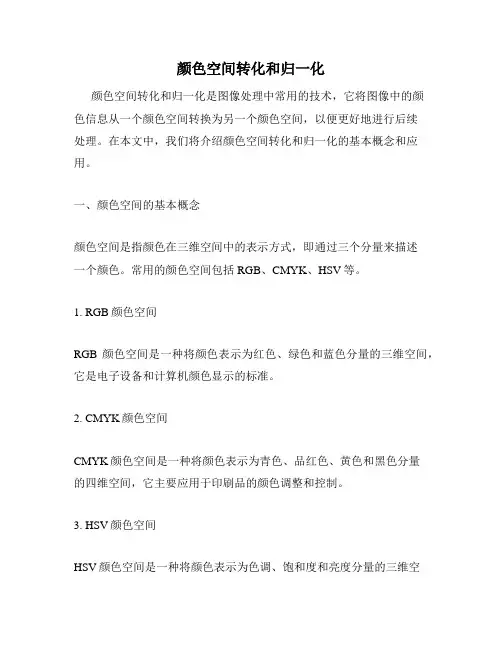 颜色空间转化和归一化

颜色空间转化和归一化是图像处理中常用的技术，它将图像中的颜色信息从一个颜色空间转换为另一个颜色空间，以便更好地进行后续处理。在本文中，我们将介绍颜色空间转化和归一化的基本概念和应用。

一、颜色空间的基本概念

颜色空间是指颜色在三维空间中的表示方式，即通过三个分量来描述一个颜色。常用的颜色空间包括 RGB、CMYK、HSV 等。

1. RGB 颜色空间

RGB 颜色空间是一种将颜色表示为红色、绿色和蓝色分量的三维空间，它是电子设备和计算机颜色显示的标准。

2. CMYK 颜色空间

CMYK 颜色空间是一种将颜色表示为青色、品红色、黄色和黑色分量的四维空间，它主要应用于印刷品的颜色调整和控制。

3. HSV 颜色空间

HSV 颜色空间是一种将颜色表示为色调、饱和度和亮度分量的三维空